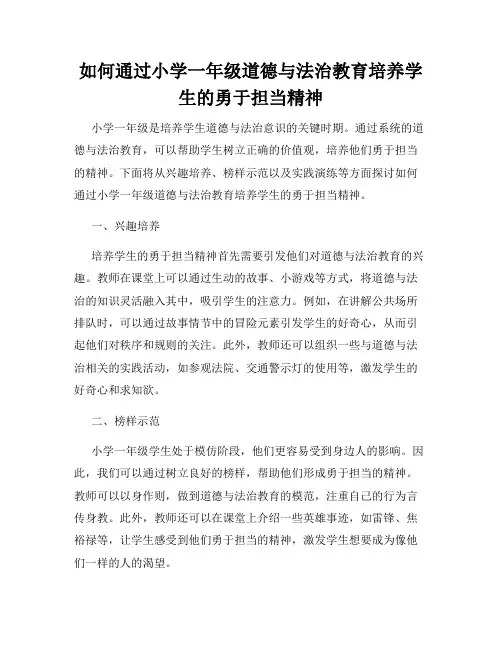 如何通过小学一年级道德与法治教育培养学生的勇于担当精神

小学一年级是培养学生道德与法治意识的关键时期。通过系统的道德与法治教育，可以帮助学生树立正确的价值观，培养他们勇于担当的精神。下面将从兴趣培养、榜样示范以及实践演练等方面探讨如何通过小学一年级道德与法治教育培养学生的勇于担当精神。

一、兴趣培养

培养学生的勇于担当精神首先需要引发他们对道德与法治教育的兴趣。教师在课堂上可以通过生动的故事、小游戏等方式，将道德与法治的知识灵活融入其中，吸引学生的注意力。例如，在讲解公共场所排队时，可以通过故事情节中的冒险元素引发学生的好奇心，从而引起他们对秩序和规则的关注。此外，教师还可以组织一些与道德与法治相关的实践活动，如参观法院、交通警示灯的使用等，激发学生的好奇心和求知欲。

二、榜样示范

小学一年级学生处于模仿阶段，他们更容易受到身边人的影响。因此，我们可以通过树立良好的榜样，帮助他们形成勇于担当的精神。教师可以以身作则，做到道德与法治教育的模范，注重自己的行为言传身教。此外，教师还可以在课堂上介绍一些英雄事迹，如雷锋、焦裕禄等，让学生感受到他们勇于担当的精神，激发学生想要成为像他们一样的人的渴望。